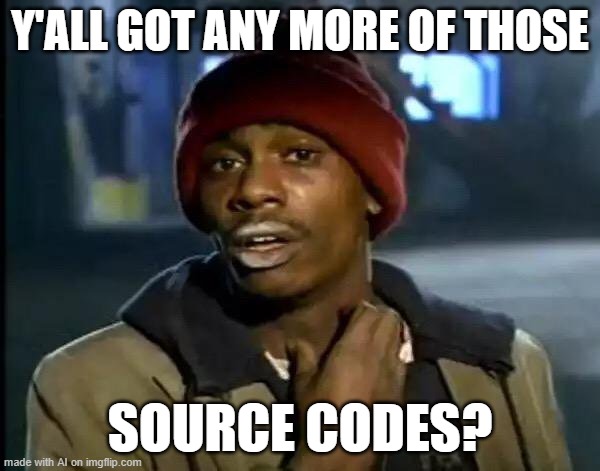 Y'ALL GOT ANY MORE OF THOSE

SOURCE CODES?

made with AI on imgflip.com